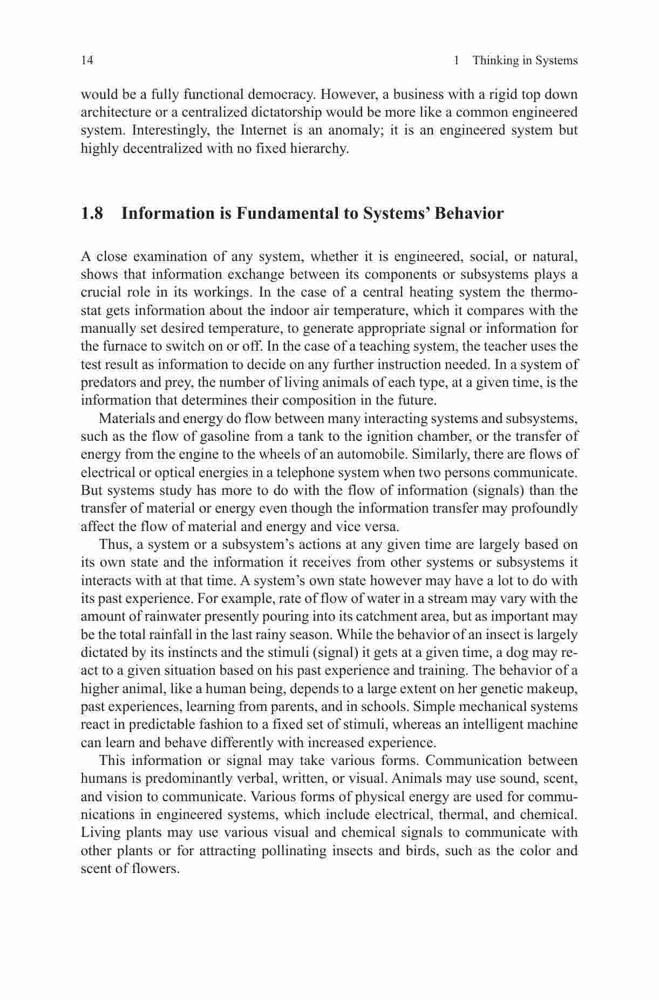 14 1 Thinking in Systems

would be a fully functional democracy. However, a business with a rigid top down architecture or a centralized dictatorship would be more like a common engineered system. Interestingly, the Internet is an anomaly; it is an engineered system but highly decentralized with no fixed hierarchy.

1.8 Information is Fundamental to Systems' Behavior

A close examination of any system, whether it is engineered, social, or natural, shows that information exchange between its components or subsystems plays a crucial role in its workings. In the case of a central heating system the thermostat gets information about the indoor air temperature, which it compares with the manually set desired temperature, to generate appropriate signal or information for the furnace to switch on or off. In the case of a teaching system, the teacher uses the test result as information to decide on any further instruction needed. In a system of predators and prey, the number of living animals of each type, at a given time, is the information that determines their composition in the future.

Materials and energy do flow between many interacting systems and subsystems, such as the flow of gasoline from a tank to the ignition chamber, or the transfer of energy from the engine to the wheels of an automobile. Similarly, there are flows of electrical or optical energies in a telephone system when two persons communicate. But systems study has more to do with the flow of information (signals) than the transfer of material or energy even though the information transfer may profoundly affect the flow of material and energy and vice versa.

Thus, a system or a subsystem's actions at any given time are largely based on its own state and the information it receives from other systems or subsystems it interacts with at that time. A system's own state however may have a lot to do with its past experience. For example, rate of flow of water in a stream may vary with the amount of rainwater presently pouring into its catchment area, but as important may be the total rainfall in the last rainy season. While the behavior of an insect is largely dictated by its instincts and the stimuli (signal) it gets at a given time, a dog may react to a given situation based on his past experience and training. The behavior of a higher animal, like a human being, depends to a large extent on her genetic makeup, past experiences, learning from parents, and in schools. Simple mechanical systems react in predictable fashion to a fixed set of stimuli, whereas an intelligent machine can learn and behave differently with increased experience.

This information or signal may take various forms. Communication between humans is predominantly verbal, written, or visual. Animals may use sound, scent, and vision to communicate. Various forms of physical energy are used for communications in engineered systems, which include electrical, thermal, and chemical. Living plants may use various visual and chemical signals to communicate with other plants or for attracting pollinating insects and birds, such as the color and scent of flowers.